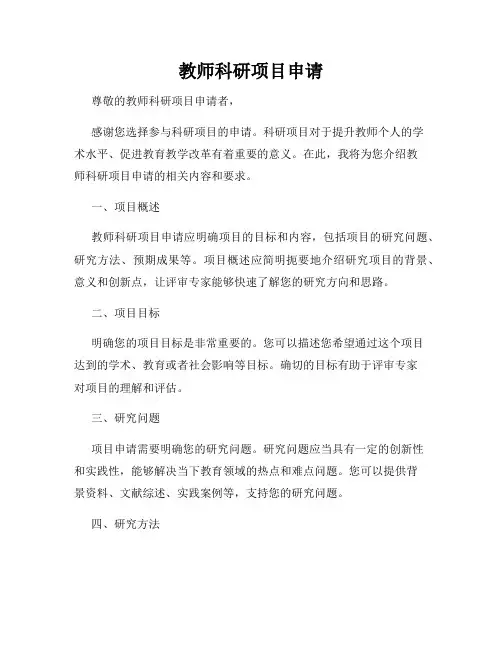 教师科研项目申请

尊敬的教师科研项目申请者，

感谢您选择参与科研项目的申请。科研项目对于提升教师个人的学术水平、促进教育教学改革有着重要的意义。在此，我将为您介绍教师科研项目申请的相关内容和要求。

一、项目概述

教师科研项目申请应明确项目的目标和内容，包括项目的研究问题、研究方法、预期成果等。项目概述应简明扼要地介绍研究项目的背景、意义和创新点，让评审专家能够快速了解您的研究方向和思路。

二、项目目标

明确您的项目目标是非常重要的。您可以描述您希望通过这个项目达到的学术、教育或者社会影响等目标。确切的目标有助于评审专家对项目的理解和评估。

三、研究问题

项目申请需要明确您的研究问题。研究问题应当具有一定的创新性和实践性，能够解决当下教育领域的热点和难点问题。您可以提供背景资料、文献综述、实践案例等，支持您的研究问题。

四、研究方法